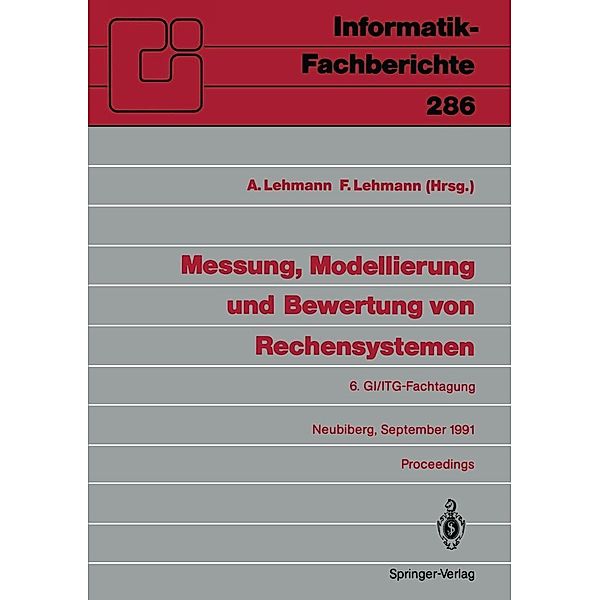 Informatik-Fachberichte 286

A. Lehmann F. Lehmann (Hrsg.)

Messung, Modellierung und Bewertung von Rechensystemen

6. GI/ITG-Fachtagung

Neubiberg, September 1991

Proceedings

Springer-Verlag